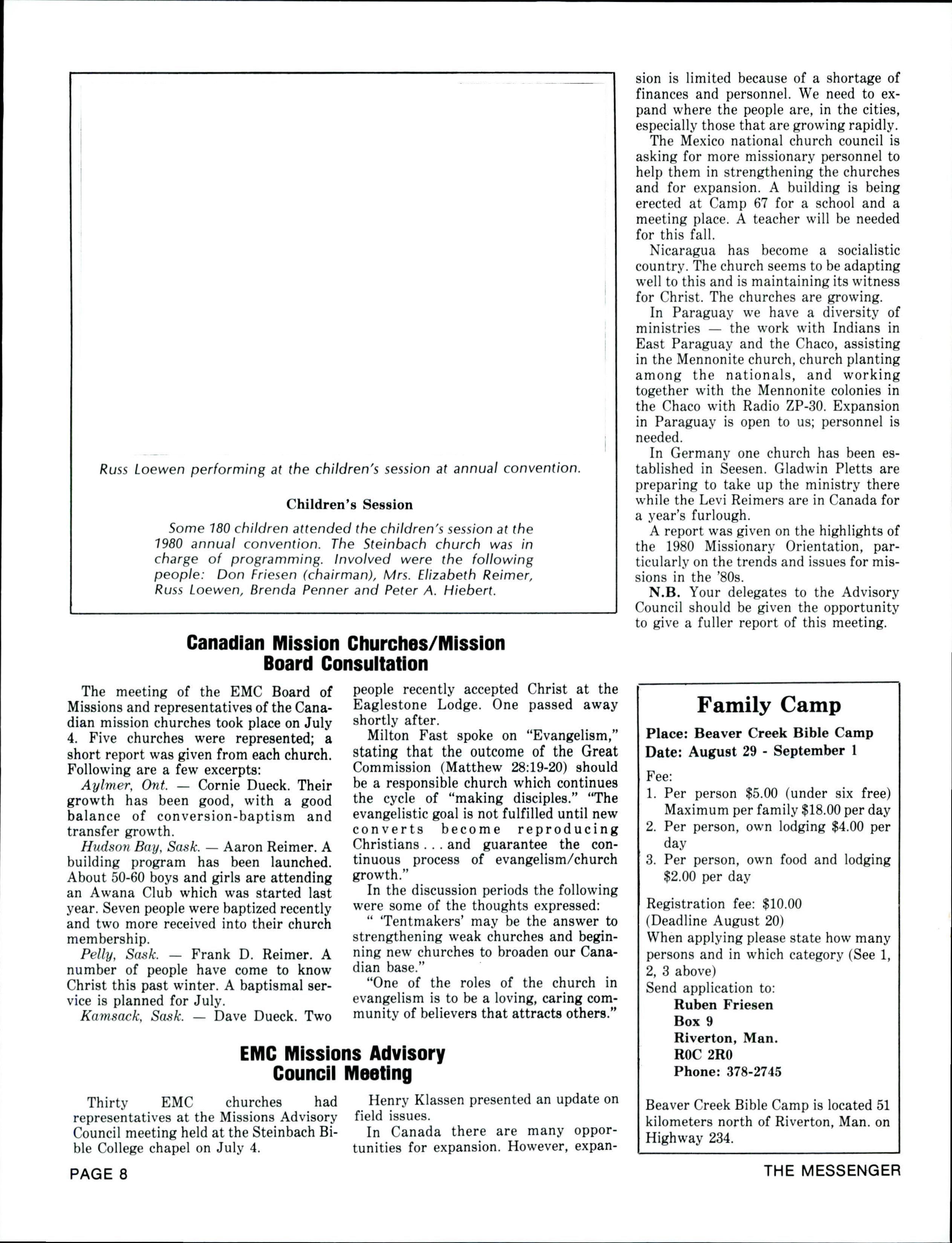 Russ Loewen performing at the children's session at annual convention.

Children's Session

Some 180 children attended the children's session at the 1980 annual convention. The Steinbach church was in charge of programming. Involved were the following people: Don Friesen (chairman), Mrs. Elizabeth Reimer, Russ Loewen, Brenda Penner and Peter A. Hiebert.

Canadian Mission Churches/Mission Board Consultation

The meeting of the EMC Board of Missions and representatives of the Canadian mission churches took place on July 4. Five churches were represented; a short report was given from each church. Following are a few excerpts:

Aylmer, Ont. — Cornie Dueck. Their growth has been good, with a good balance of conversion-baptism and transfer growth.

Hudson Bay, Sask. — Aaron Reimer. A building program has been launched. About 50-60 boys and girls are attending an Awana Club which was started last year. Seven people were baptized recently and two more received into their church membership.

Pelly, Sask. — Frank D. Reimer. A number of people have come to know Christ this past winter. A baptismal service is planned for July.

Kamsack, Sask. — Dave Dueck. Two people recently accepted Christ at the Eaglestone Lodge. One passed away shortly after.

Milton Fast spoke on "Evangelism," stating that the outcome of the Great Commission (Matthew 28:19-20) should be a responsible church which continues the cycle of "making disciples." "The evangelistic goal is not fulfilled until new converts become reproducing Christians . . . and guarantee the continuous process of evangelism/church growth."

In the discussion periods the following were some of the thoughts expressed:

" 'Tentmakers' may be the answer to strengthening weak churches and beginning new churches to broaden our Canadian base."

"One of the roles of the church in evangelism is to be a loving, caring community of believers that attracts others."

EMC Missions Advisory Council Meeting

Thirty EMC churches had representatives at the Missions Advisory Council meeting held at the Steinbach Bible College chapel on July 4.

Henry Klassen presented an update on field issues.

In Canada there are many opportunities for expansion. However, expansion is limited because of a shortage of finances and personnel. We need to expand where the people are, in the cities, especially those that are growing rapidly.

The Mexico national church council is asking for more missionary personnel to help them in strengthening the churches and for expansion. A building is being erected at Camp 67 for a school and a meeting place. A teacher will be needed for this fall.

Nicaragua has become a socialistic country. The church seems to be adapting well to this and is maintaining its witness for Christ. The churches are growing.

In Paraguay we have a diversity of ministries — the work with Indians in East Paraguay and the Chaco, assisting in the Mennonite church, church planting among the nationals, and working together with the Mennonite colonies in the Chaco with Radio ZP-30. Expansion in Paraguay is open to us; personnel is needed.

In Germany one church has been established in Seesen. Gladwin Pletts are preparing to take up the ministry there while the Levi Reimers are in Canada for a year's furlough.

A report was given on the highlights of the 1980 Missionary Orientation, particularly on the trends and issues for missions in the '80s.

N.B. Your delegates to the Advisory Council should be given the opportunity to give a fuller report of this meeting.

Family Camp

Place: Beaver Creek Bible Camp
Date: August 29 - September 1

Fee:
1. Per person $5.00 (under six free) Maximum per family $18.00 per day
2. Per person, own lodging $4.00 per day
3. Per person, own food and lodging $2.00 per day

Registration fee: $10.00
(Deadline August 20)
When applying please state how many persons and in which category (See 1, 2, 3 above)
Send application to:
Ruben Friesen
Box 9
Riverton, Man.
R0C 2R0
Phone: 378-2745

Beaver Creek Bible Camp is located 51 kilometers north of Riverton, Man. on Highway 234.

PAGE 8

THE MESSENGER